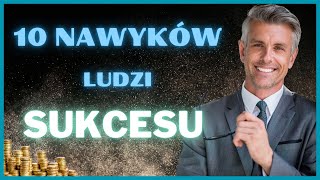 10 NAWYKÓW
LUDZI
SUKCESU